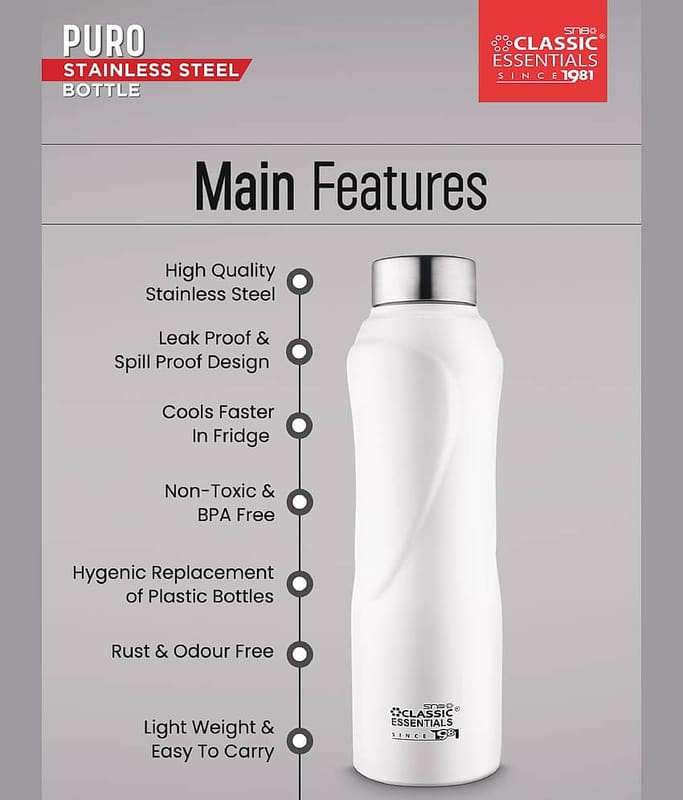 PURO
STAINLESS STEEL
BOTTLE

SNB
CLASSIC®
ESSENTIALS
SINCE 1981

Main Features

High Quality
Stainless Steel

Leak Proof &
Spill Proof Design

Cools Faster
In Fridge

Non-Toxic &
BPA Free

Hygenic Replacement
of Plastic Bottles

Rust & Odour Free

Light Weight &
Easy To Carry

SNB
CLASSIC®
ESSENTIALS
SINCE 1981